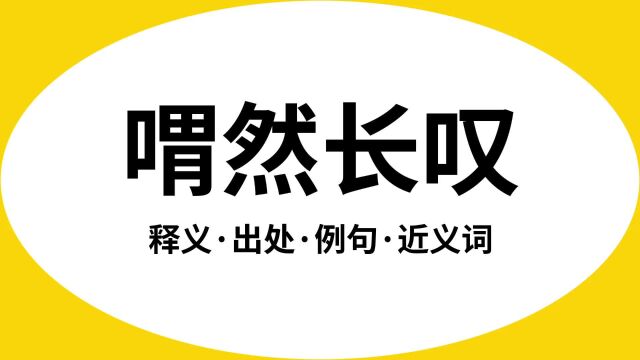 喟然长叹

释义·出处·例句·近义词